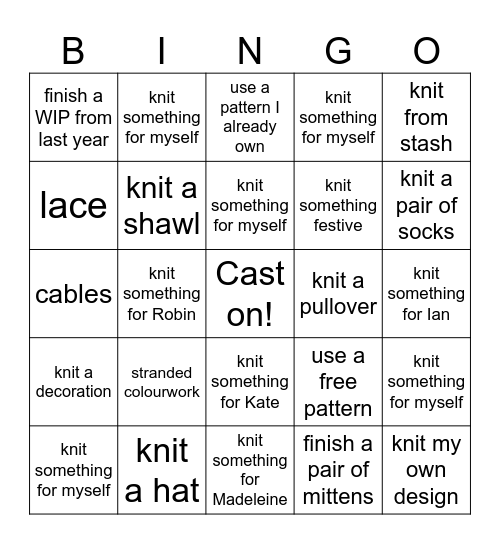 | B | I | N | G | O |
|---|---|---|---|---|
| finish a WIP from last year | knit something for myself | use a pattern I already own | knit something for myself | knit from stash |
| lace | knit a shawl | knit something for myself | knit something festive | knit a pair of socks |
| cables | knit something for Robin | Cast on! | knit a pullover | knit something for Ian |
| knit a decoration | stranded colourwork | knit something for Kate | use a free pattern | knit something for myself |
| knit something for myself | knit a hat | knit something for Madeleine | finish a pair of mittens | knit my own design |